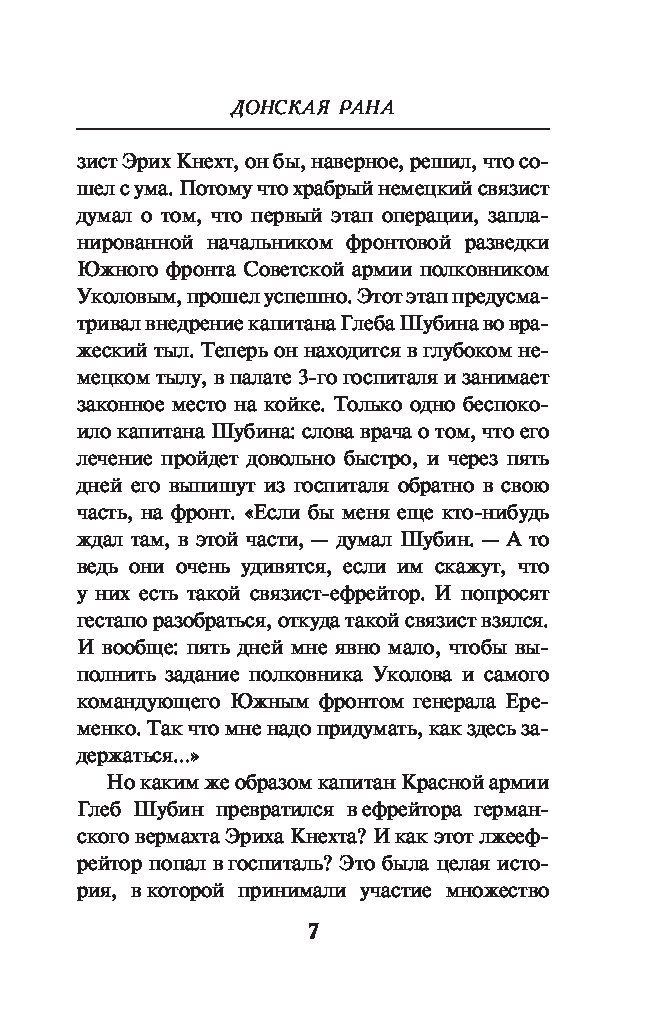 ДОНСКАЯ РАНА

зист Эрих Кнехт, он бы, наверное, решил, что сошел с ума. Потому что храбрый немецкий связист думал о том, что первый этап операции, запланированной начальником фронтовой разведки Южного фронта Советской армии полковником Уколовым, прошел успешно. Этот этап предусматривал внедрение капитана Глеба Шубина во вражеский тыл. Теперь он находится в глубоком немецком тылу, в палате 3-го госпиталя и занимает законное место на койке. Только одно беспокоило капитана Шубина: слова врача о том, что его лечение пройдет довольно быстро, и через пять дней его выпишут из госпиталя обратно в свою часть, на фронт. «Если бы меня еще кто-нибудь ждал там, в этой части, — думал Шубин. — А то ведь они очень удивятся, если им скажут, что у них есть такой связист-ефрейтор. И попросят гестапо разобраться, откуда такой связист взялся. И вообще: пять дней мне явно мало, чтобы выполнить задание полковника Уколова и самого командующего Южным фронтом генерала Еременко. Так что мне надо придумать, как здесь задержаться...»

Но каким же образом капитан Красной армии Глеб Шубин превратился в ефрейтора германского вермахта Эриха Кнехта? И как этот лжеефрейтор попал в госпиталь? Это была целая история, в которой принимали участие множество

7